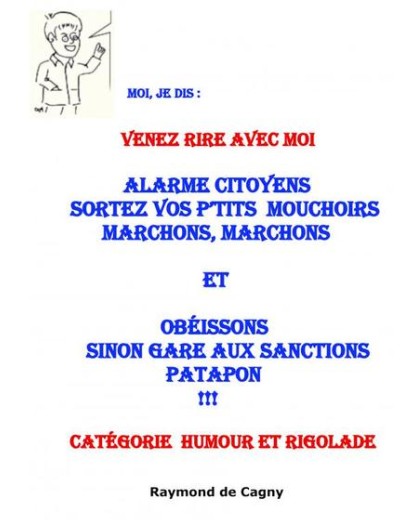 MOI, JE DIS :

VENEZ RIRE AVEC MOI

ALARME CITOYENS
SORTEZ VOS P'TITS MOUCHOIRS
MARCHONS, MARCHONS

ET

OBÉISSONS
SINON GARE AUX SANCTIONS
PATAPON
!!!

CATÉGORIE HUMOUR ET RIGOLADE

Raymond de Cagny